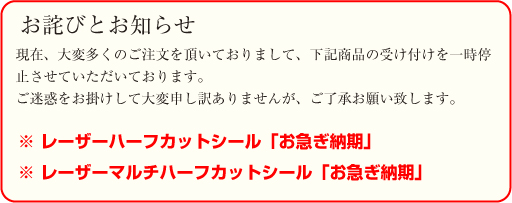 お詫びとお知らせ

現在、大変多くのご注文を頂いておりまして、下記商品の受け付けを一時停止させていただいております。
ご迷惑をお掛けして大変申し訳ありませんが、ご了承お願い致します。

※ レーザーハーフカットシール「お急ぎ納期」

※ レーザーマルチハーフカットシール「お急ぎ納期」